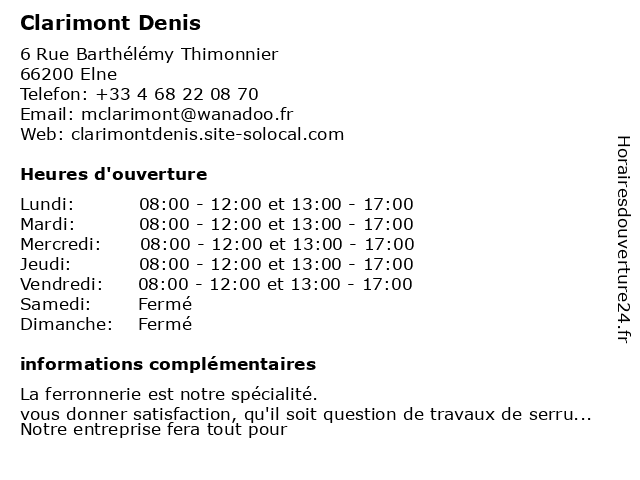 Clarimont Denis

6 Rue Barthélémy Thimonnier
66200 Elne
Telefon: +33 4 68 22 08 70
Email: mclarimont@wanadoo.fr
Web: clarimontdenis.site-solocal.com

Heures d'ouverture

| Lundi: | 08:00 - 12:00 et 13:00 - 17:00 |
|---|---|
| Mardi: | 08:00 - 12:00 et 13:00 - 17:00 |
| Mercredi: | 08:00 - 12:00 et 13:00 - 17:00 |
| Jeudi: | 08:00 - 12:00 et 13:00 - 17:00 |
| Vendredi: | 08:00 - 12:00 et 13:00 - 17:00 |
| Samedi: | Fermé |
| Dimanche: | Fermé |

informations complémentaires

La ferronnerie est notre spécialité.
vous donner satisfaction, qu'il soit question de travaux de serru...
Notre entreprise fera tout pour

Horairesdouverture24.fr